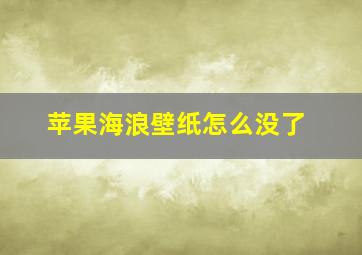 苹果海浪壁纸怎么没了